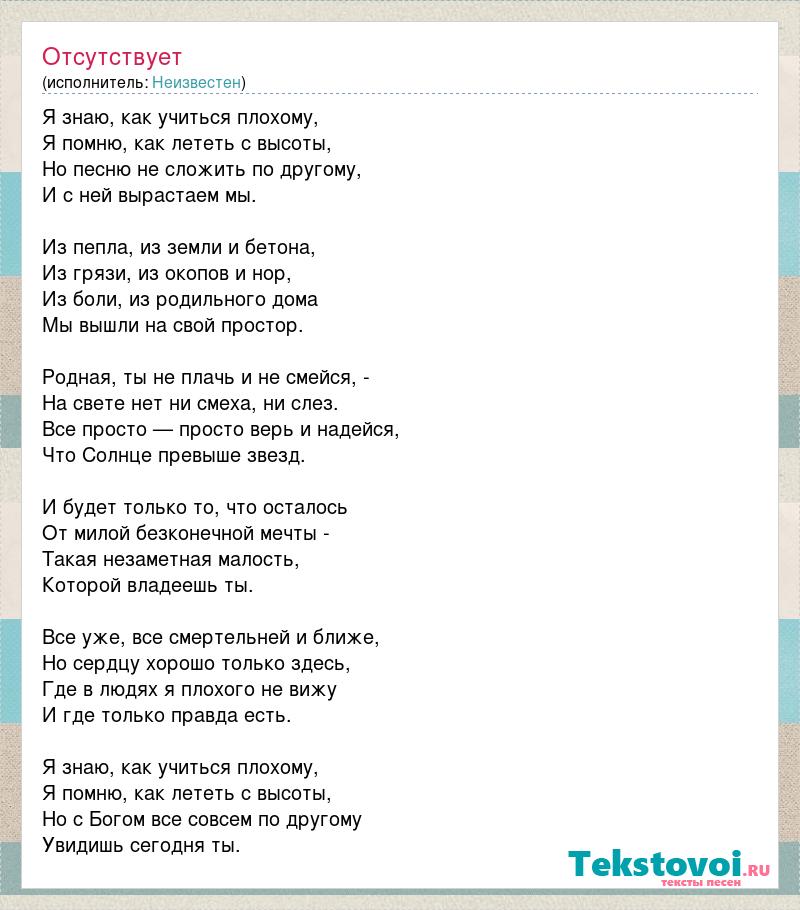 Отсутствует
(исполнитель: Неизвестен)

Я знаю, как учиться плохому,
Я помню, как лететь с высоты,
Но песню не сложить по другому,
И с ней вырастаем мы.

Из пепла, из земли и бетона,
Из грязи, из окопов и нор,
Из боли, из родильного дома
Мы вышли на свой простор.

Родная, ты не плачь и не смейся, -
На свете нет ни смеха, ни слез.
Все просто — просто верь и надейся,
Что Солнце превыше звезд.

И будет только то, что осталось
От милой безконечной мечты -
Такая незаметная малость,
Которой владеешь ты.

Все уже, все смертельней и ближе,
Но сердцу хорошо только здесь,
Где в людях я плохого не вижу
И где только правда есть.

Я знаю, как учиться плохому,
Я помню, как лететь с высоты,
Но с Богом все совсем по другому
Увидишь сегодня ты.

Tekstovoi.RU
тексты песен